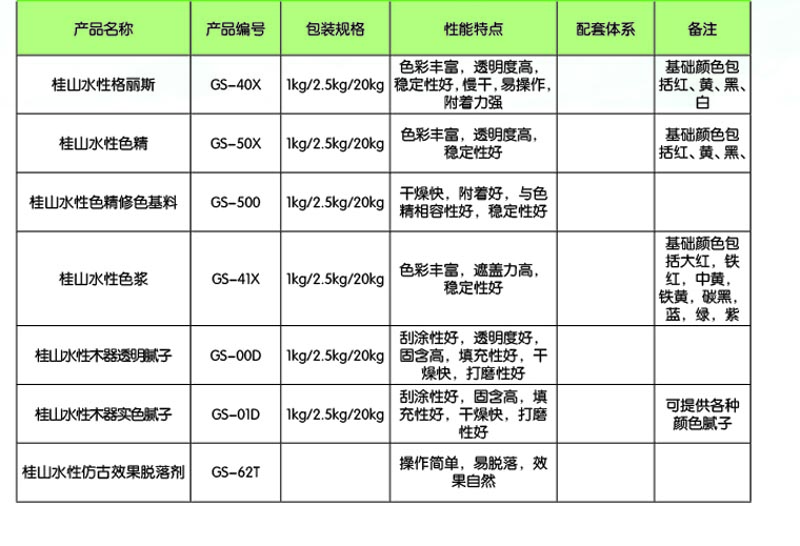 | 产品名称 | 产品编号 | 包装规格 | 性能特点 | 配套体系 | 备注 |
|---|---|---|---|---|---|
| 桂山水性格丽斯 | GS-40X | 1kg/2.5kg/20kg | 色彩丰富，透明度高，稳定性好，慢干，易操作，附着力强 | | 基础颜色包括红、黄、黑、白 |
| 桂山水性色精 | GS-50X | 1kg/2.5kg/20kg | 色彩丰富，透明度高，稳定性好 | | 基础颜色包括红、黄、黑、 |
| 桂山水性色精修色基料 | GS-500 | 1kg/2.5kg/20kg | 干燥快，附着好，与色精相容性好，稳定性好 | | |
| 桂山水性色浆 | GS-41X | 1kg/2.5kg/20kg | 色彩丰富，遮盖力高，稳定性好 | | 基础颜色包括大红，铁红，中黄，铁黄，碳黑，蓝，绿，紫 |
| 桂山水性木器透明腻子 | GS-00D | 1kg/2.5kg/20kg | 刮涂性好，透明度好，固含高，填充性好，干燥快，打磨性好 | | |
| 桂山水性木器实色腻子 | GS-01D | 1kg/2.5kg/20kg | 刮涂性好，固含高，填充性好，干燥快，打磨性好 | | 可提供各种颜色腻子 |
| 桂山水性仿古效果脱落剂 | GS-62T | | 操作简单，易脱落，效果自然 | | |